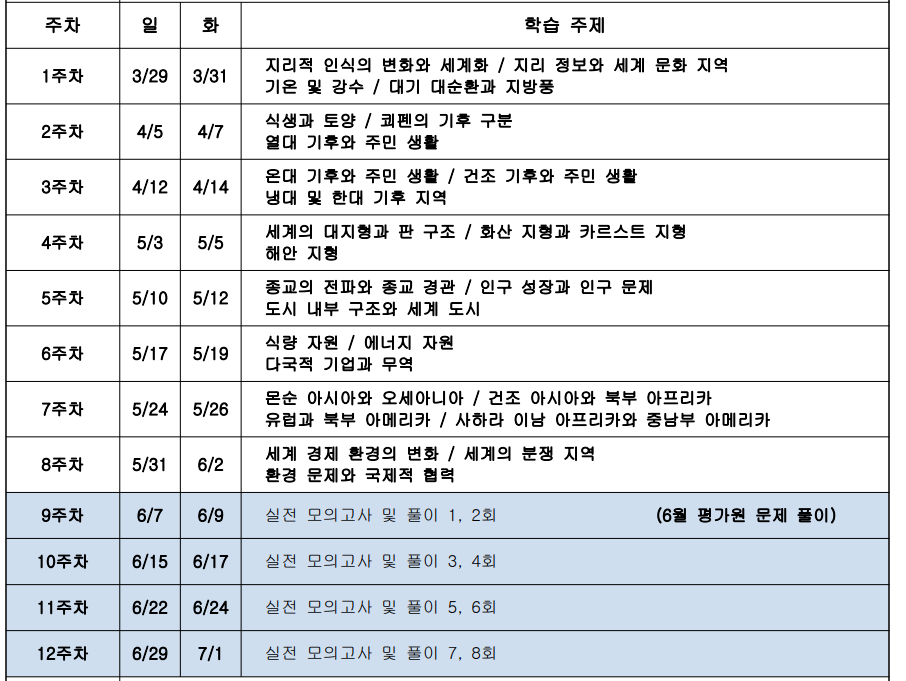 | 주차 | 일 | 화 | 학습 주제 |
|---|---|---|---|
| 1주차 | 3/29 | 3/31 | 지리적 인식의 변화와 세계화 / 지리 정보와 세계 문화 지역 기온 및 강수 / 대기 대순환과 지방풍 |
| 2주차 | 4/5 | 4/7 | 식생과 토양 / 쾨펜의 기후 구분 열대 기후와 주민 생활 |
| 3주차 | 4/12 | 4/14 | 온대 기후와 주민 생활 / 건조 기후와 주민 생활 냉대 및 한대 기후 지역 |
| 4주차 | 5/3 | 5/5 | 세계의 대지형과 판 구조 / 화산 지형과 카르스트 지형 해안 지형 |
| 5주차 | 5/10 | 5/12 | 종교의 전파와 종교 경관 / 인구 성장과 인구 문제 도시 내부 구조와 세계 도시 |
| 6주차 | 5/17 | 5/19 | 식량 자원 / 에너지 자원 다국적 기업과 무역 |
| 7주차 | 5/24 | 5/26 | 몬순 아시아와 오세아니아 / 건조 아시아와 북부 아프리카 유럽과 북부 아메리카 / 사하라 이남 아프리카와 중남부 아메리카 |
| 8주차 | 5/31 | 6/2 | 세계 경제 환경의 변화 / 세계의 분쟁 지역 환경 문제와 국제적 협력 |
| 9주차 | 6/7 | 6/9 | 실전 모의고사 및 풀이 1, 2회 (6월 평가원 문제 풀이) |
| 10주차 | 6/15 | 6/17 | 실전 모의고사 및 풀이 3, 4회 |
| 11주차 | 6/22 | 6/24 | 실전 모의고사 및 풀이 5, 6회 |
| 12주차 | 6/29 | 7/1 | 실전 모의고사 및 풀이 7, 8회 |